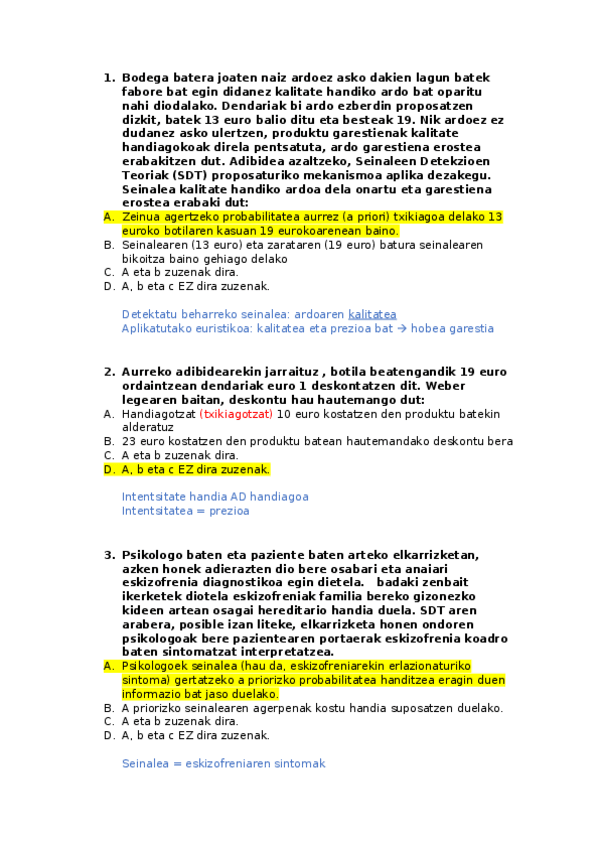 1. Bodega batera joaten naiz ardoez asko dakien lagun batek fabore bat egin didanez kalitate handiko ardo bat oparitu nahi diodalako. Dendariak bi ardo ezberdin proposatzen dizkit, batek 13 euro balio ditu eta besteak 19. Nik ardoez ez dudanez asko ulertzen, produktu garestienak kalitate handiagokoak direla pentsatuta, ardo garestiena erostea erabakitzen dut. Adibidea azaltzeko, Seinaleen Detekzioen Teoriak (SDT) proposaturiko mekanismoa aplika dezakegu. Seinalea kalitate handiko ardoa dela onartu eta garestiena erostea erabaki dut:
A. Zeinua agertzeko probabilitatea aurrez (a priori) txikiagoa delako 13 euroko botilaren kasuan 19 eurokoarenean baino.
B. Seinalearen (13 euro) eta zarataren (19 euro) batura seinalearen bikoitza baino gehiago delako
C. A eta b zuzenak dira.
D. A, b eta c EZ dira zuzenak.

Detektatu beharreko seinalea: ardoaren kalitatea
Aplikatutako euristikoa: kalitatea eta prezioa bat → hobea garestia

2. Aurreko adibidearekin jarraituz , botila beatengandik 19 euro ordaintzean dendariak euro 1 deskontatzen dit. Weber legearen baitan, deskontu hau hautemango dut:
A. Handiagotzat (txikiagotzat) 10 euro kostatzen den produktu batekin alderatuz
B. 23 euro kostatzen den produktu batean hautemandako deskontu bera
C. A eta b zuzenak dira.
D. A, b eta c EZ dira zuzenak.

Intentsitate handia AD handiagoa
Intentsitatea = prezioa

3. Psikologo baten eta paziente baten arteko elkarrizketan, azken honek adierazten dio bere osabari eta anaiari eskizofrenia diagnostikoa egin dietela. badaki zenbait ikerketek diotela eskizofreniak familia bereko gizonezko kideen artean osagai hereditario handia duela. SDT aren arabera, posible izan liteke, elkarrizketa honen ondoren psikologoak bere pazientearen portaerak eskizofrenia koadro baten sintomatzat interpretatzea.
A. Psikologoek seinalea (hau da, eskizofreniarekin erlazionaturiko sintoma) gertatzeko a priorizko probabilitatea handitzea eragin duen informazio bat jaso duelako.
B. A priorizko seinalearen agerpenak kostu handia suposatzen duelako.
C. A eta b zuzenak dira.
D. A, b eta c EZ dira zuzenak.

Seinalea = eskizofreniaren sintomak